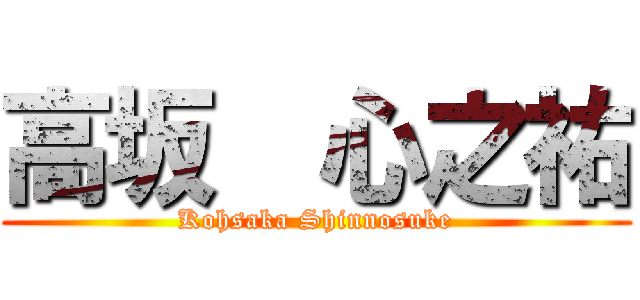 高坂　心之祐
Kohsaka Shinnosuke